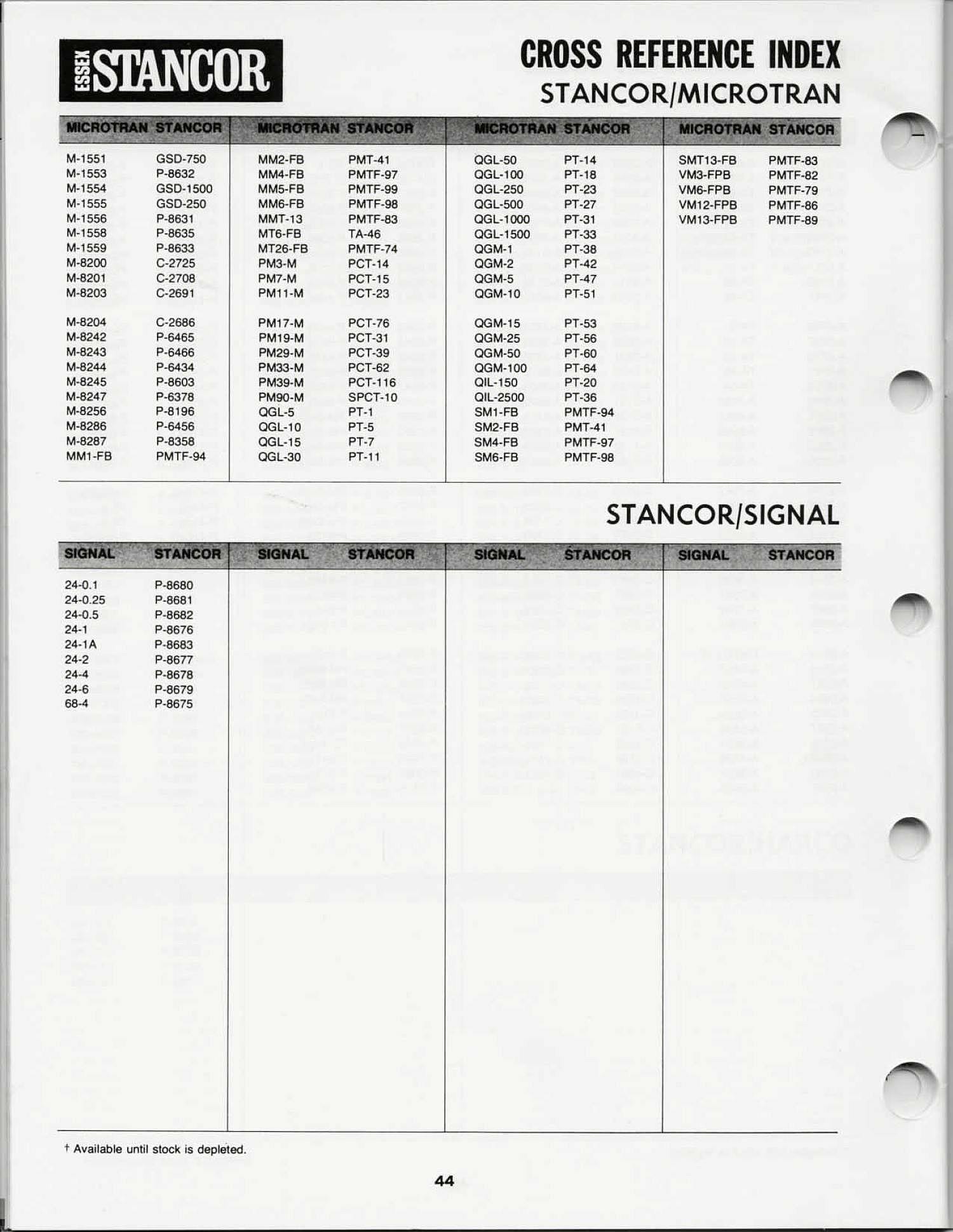 ESSEX STANCOR

CROSS REFERENCE INDEX
STANCOR/MICROTRAN

| MICROTRAN | STANCOR |
|---|---|
| M-1551 | GSD-750 |
| M-1553 | P-8632 |
| M-1554 | GSD-1500 |
| M-1555 | GSD-250 |
| M-1556 | P-8631 |
| M-1558 | P-8635 |
| M-1559 | P-8633 |
| M-8200 | C-2725 |
| M-8201 | C-2708 |
| M-8203 | C-2691 |
| M-8204 | C-2686 |
| M-8242 | P-6465 |
| M-8243 | P-6466 |
| M-8244 | P-6434 |
| M-8245 | P-8603 |
| M-8247 | P-6378 |
| M-8256 | P-8196 |
| M-8286 | P-6456 |
| M-8287 | P-8358 |
| MM1-FB | PMTF-94 |

| MICROTRAN | STANCOR |
|---|---|
| MM2-FB | PMT-41 |
| MM4-FB | PMTF-97 |
| MM5-FB | PMTF-99 |
| MM6-FB | PMTF-98 |
| MMT-13 | PMTF-83 |
| MT6-FB | TA-46 |
| MT26-FB | PMTF-74 |
| PM3-M | PCT-14 |
| PM7-M | PCT-15 |
| PM11-M | PCT-23 |
| PM17-M | PCT-76 |
| PM19-M | PCT-31 |
| PM29-M | PCT-39 |
| PM33-M | PCT-62 |
| PM39-M | PCT-116 |
| PM90-M | SPCT-10 |
| QGL-5 | PT-1 |
| QGL-10 | PT-5 |
| QGL-15 | PT-7 |
| QGL-30 | PT-11 |

| MICROTRAN | STANCOR |
|---|---|
| QGL-50 | PT-14 |
| QGL-100 | PT-18 |
| QGL-250 | PT-23 |
| QGL-500 | PT-27 |
| QGL-1000 | PT-31 |
| QGL-1500 | PT-33 |
| QGM-1 | PT-38 |
| QGM-2 | PT-42 |
| QGM-5 | PT-47 |
| QGM-10 | PT-51 |
| QGM-15 | PT-53 |
| QGM-25 | PT-56 |
| QGM-50 | PT-60 |
| QGM-100 | PT-64 |
| QIL-150 | PT-20 |
| QIL-2500 | PT-36 |
| SM1-FB | PMTF-94 |
| SM2-FB | PMT-41 |
| SM4-FB | PMTF-97 |
| SM6-FB | PMTF-98 |

| MICROTRAN | STANCOR |
|---|---|
| SMT13-FB | PMTF-83 |
| VM3-FPB | PMTF-82 |
| VM6-FPB | PMTF-79 |
| VM12-FPB | PMTF-86 |
| VM13-FPB | PMTF-89 |

STANCOR/SIGNAL

| SIGNAL | STANCOR |
|---|---|
| 24-0.1 | P-8680 |
| 24-0.25 | P-8681 |
| 24-0.5 | P-8682 |
| 24-1 | P-8676 |
| 24-1A | P-8683 |
| 24-2 | P-8677 |
| 24-4 | P-8678 |
| 24-6 | P-8679 |
| 68-4 | P-8675 |

| SIGNAL | STANCOR |
|---|---|

| SIGNAL | STANCOR |
|---|---|

| SIGNAL | STANCOR |
|---|---|

† Available until stock is depleted.

44